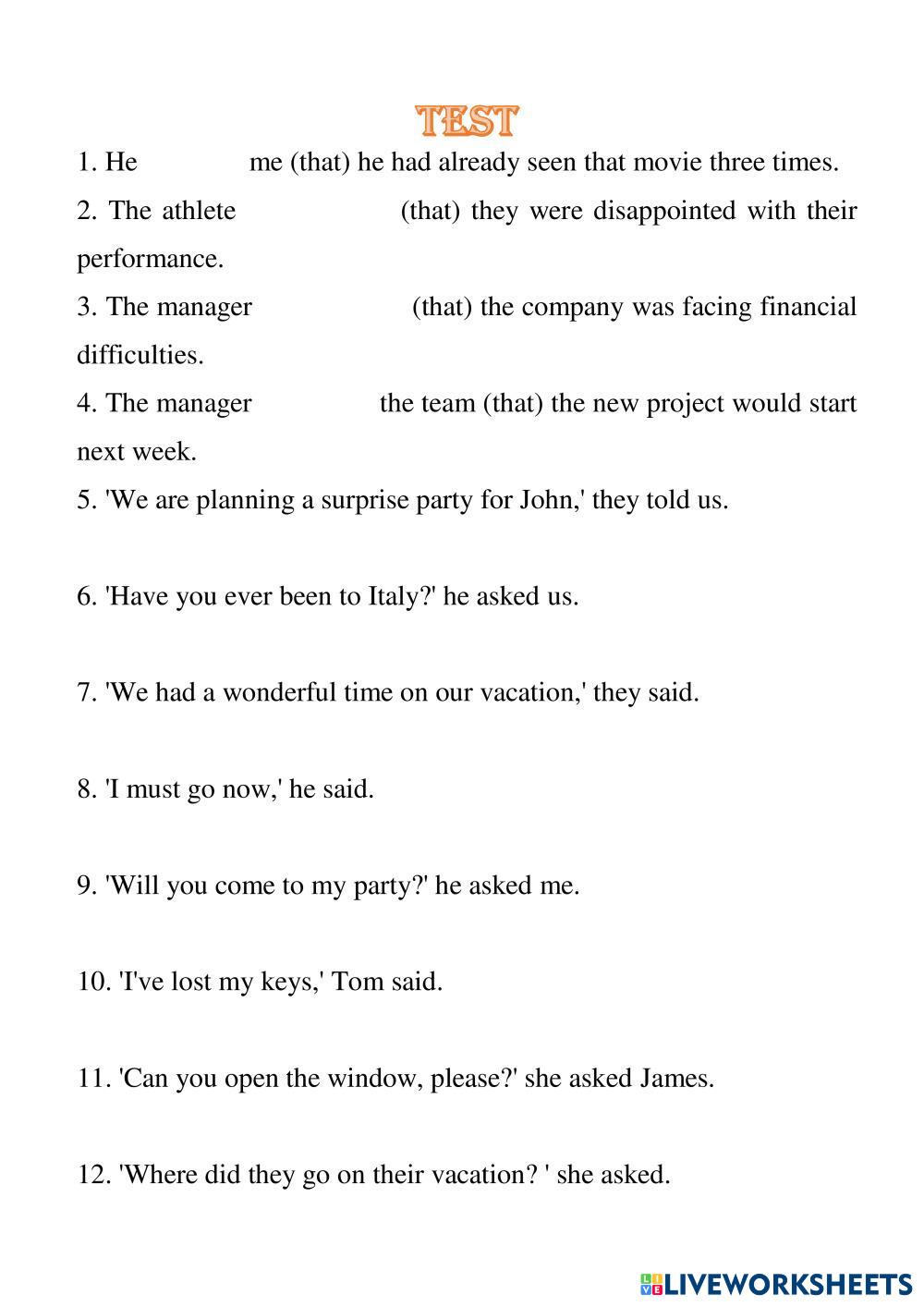 TEST

1. He me (that) he had already seen that movie three times.

2. The athlete (that) they were disappointed with their performance.

3. The manager (that) the company was facing financial difficulties.

4. The manager the team (that) the new project would start next week.

5. 'We are planning a surprise party for John,' they told us.

6. 'Have you ever been to Italy?' he asked us.

7. 'We had a wonderful time on our vacation,' they said.

8. 'I must go now,' he said.

9. 'Will you come to my party?' he asked me.

10. 'I've lost my keys,' Tom said.

11. 'Can you open the window, please?' she asked James.

12. 'Where did they go on their vacation? ' she asked.

LIVEWORKSHEETS